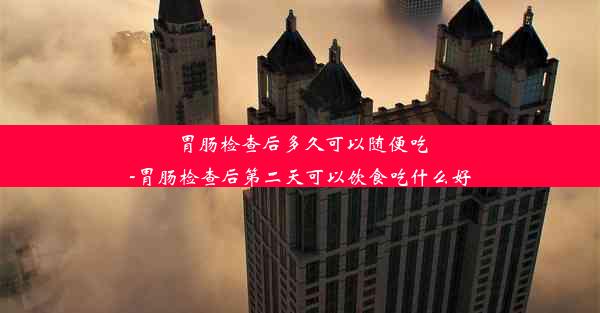 胃肠检查后多久可以随便吃
-胃肠检查后第二天可以饮食吃什么好